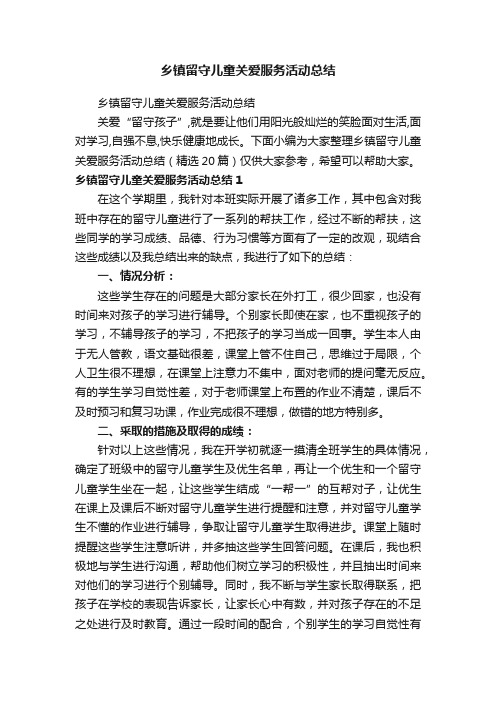 乡镇留守儿童关爱服务活动总结

乡镇留守儿童关爱服务活动总结

关爱“留守孩子”,就是要让他们用阳光般灿烂的笑脸面对生活,面对学习,自强不息,快乐健康地成长。下面小编为大家整理乡镇留守儿童关爱服务活动总结（精选20篇）仅供大家参考，希望可以帮助大家。

乡镇留守儿童关爱服务活动总结1

在这个学期里，我针对本班实际开展了诸多工作，其中包含对我班中存在的留守儿童进行了一系列的帮扶工作，经过不断的帮扶，这些同学的学习成绩、品德、行为习惯等方面有了一定的改观，现结合这些成绩以及我总结出来的缺点，我进行了如下的总结：

一、情况分析：

这些学生存在的问题是大部分家长在外打工，很少回家，也没有时间来对孩子的学习进行辅导。个别家长即使在家，也不重视孩子的学习，不辅导孩子的学习，不把孩子的学习当成一回事。学生本人由于无人管教，语文基础很差，课堂上管不住自己，思维过于局限，个人卫生很不理想，在课堂上注意力不集中，面对老师的提问毫无反应。有的学生学习自觉性差，对于老师课堂上布置的作业不清楚，课后不及时预习和复习功课，作业完成很不理想，做错的地方特别多。

二、采取的措施及取得的成绩：

针对以上这些情况，我在开学初就逐一摸清全班学生的具体情况，确定了班级中的留守儿童学生及优生名单，再让一个优生和一个留守儿童学生坐在一起，让这些学生结成“一帮一”的互帮对子，让优生在课上及课后不断对留守儿童学生进行提醒和注意，并对留守儿童学生不懂的作业进行辅导，争取让留守儿童学生取得进步。课堂上随时提醒这些学生注意听讲，并多抽这些学生回答问题。在课后，我也积极地与学生进行沟通，帮助他们树立学习的积极性，并且抽出时间来对他们的学习进行个别辅导。同时，我不断与学生家长取得联系，把孩子在学校的表现告诉家长，让家长心中有数，并对孩子存在的不足之处进行及时教育。通过一段时间的配合，个别学生的学习自觉性有